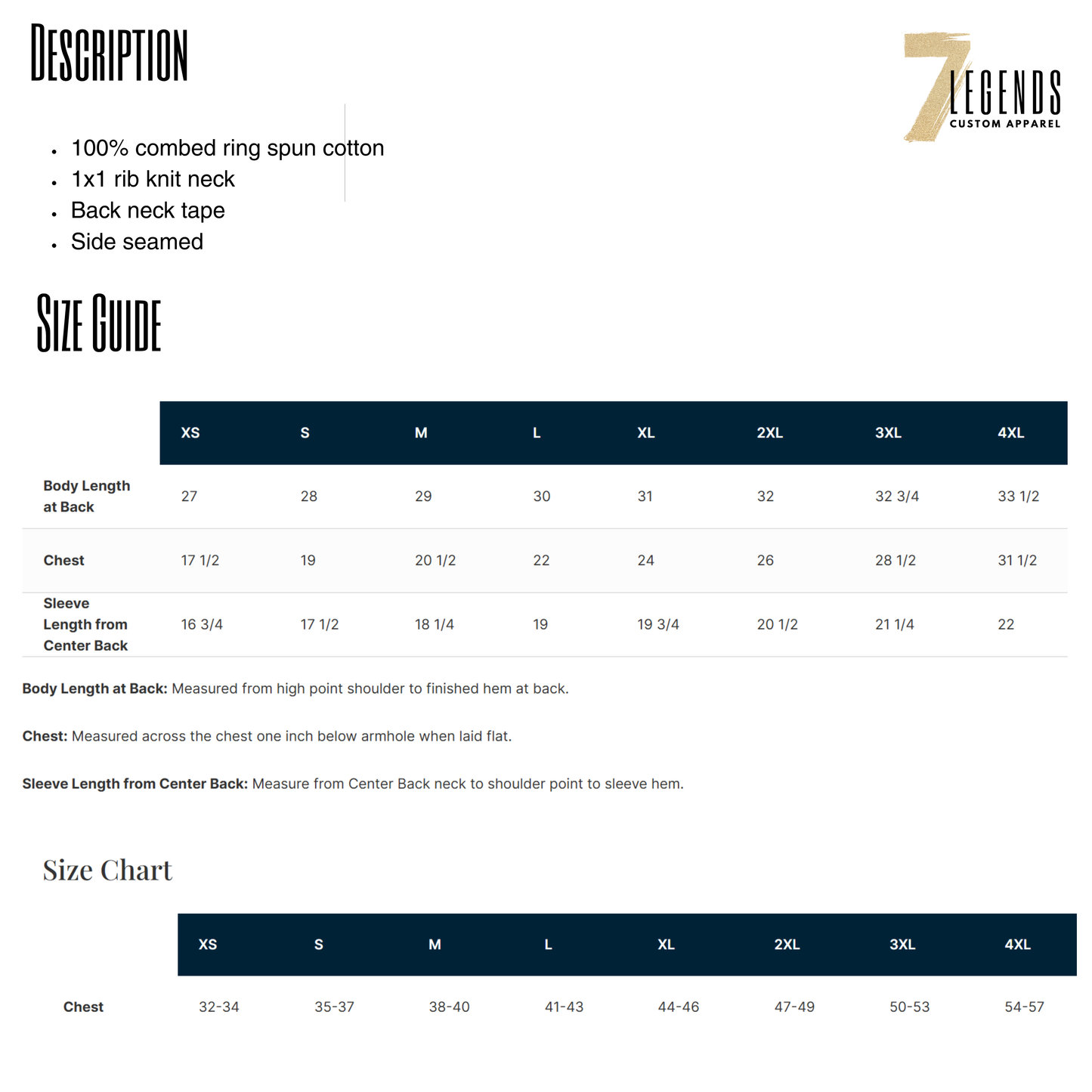 Description

7 LEGENDS
CUSTOM APPAREL

• 100% combed ring spun cotton
• 1x1 rib knit neck
• Back neck tape
• Side seamed

Size Guide

| | XS | S | M | L | XL | 2XL | 3XL | 4XL |
|---|---|---|---|---|---|---|---|---|
| Body Length at Back | 27 | 28 | 29 | 30 | 31 | 32 | 32 3/4 | 33 1/2 |
| Chest | 17 1/2 | 19 | 20 1/2 | 22 | 24 | 26 | 28 1/2 | 31 1/2 |
| Sleeve Length from Center Back | 16 3/4 | 17 1/2 | 18 1/4 | 19 | 19 3/4 | 20 1/2 | 21 1/4 | 22 |

Body Length at Back: Measured from high point shoulder to finished hem at back.

Chest: Measured across the chest one inch below armhole when laid flat.

Sleeve Length from Center Back: Measure from Center Back neck to shoulder point to sleeve hem.

Size Chart

| | XS | S | M | L | XL | 2XL | 3XL | 4XL |
|---|---|---|---|---|---|---|---|---|
| Chest | 32-34 | 35-37 | 38-40 | 41-43 | 44-46 | 47-49 | 50-53 | 54-57 |